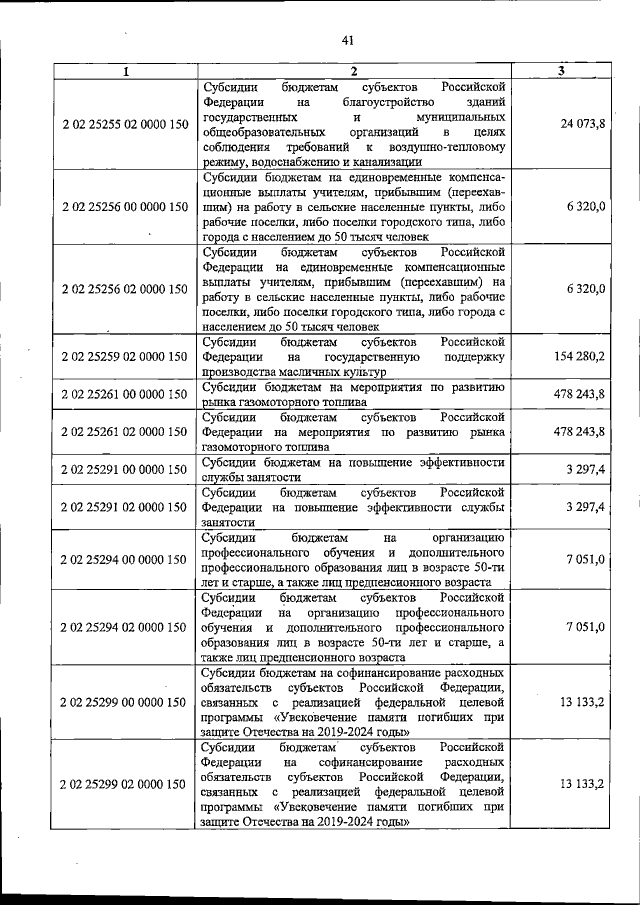 41

| 1 | 2 | 3 |
|---|---|---|
| 2 02 25255 02 0000 150 | Субсидии бюджетам субъектов Российской Федерации на благоустройство зданий государственных и муниципальных общеобразовательных организаций в целях соблюдения требований к воздушно-тепловому режиму, водоснабжению и канализации | 24 073,8 |
| 2 02 25256 00 0000 150 | Субсидии бюджетам на единовременные компенсационные выплаты учителям, прибывшим (переехавшим) на работу в сельские населенные пункты, либо рабочие поселки, либо поселки городского типа, либо города с населением до 50 тысяч человек | 6 320,0 |
| 2 02 25256 02 0000 150 | Субсидии бюджетам субъектов Российской Федерации на единовременные компенсационные выплаты учителям, прибывшим (переехавшим) на работу в сельские населенные пункты, либо рабочие поселки, либо поселки городского типа, либо города с населением до 50 тысяч человек | 6 320,0 |
| 2 02 25259 02 0000 150 | Субсидии бюджетам субъектов Российской Федерации на государственную поддержку производства масличных культур | 154 280,2 |
| 2 02 25261 00 0000 150 | Субсидии бюджетам на мероприятия по развитию рынка газомоторного топлива | 478 243,8 |
| 2 02 25261 02 0000 150 | Субсидии бюджетам субъектов Российской Федерации на мероприятия по развитию рынка газомоторного топлива | 478 243,8 |
| 2 02 25291 00 0000 150 | Субсидии бюджетам на повышение эффективности службы занятости | 3 297,4 |
| 2 02 25291 02 0000 150 | Субсидии бюджетам субъектов Российской Федерации на повышение эффективности службы занятости | 3 297,4 |
| 2 02 25294 00 0000 150 | Субсидии бюджетам на организацию профессионального обучения и дополнительного профессионального образования лиц в возрасте 50-ти лет и старше, а также лиц предпенсионного возраста | 7 051,0 |
| 2 02 25294 02 0000 150 | Субсидии бюджетам субъектов Российской Федерации на организацию профессионального обучения и дополнительного профессионального образования лиц в возрасте 50-ти лет и старше, а также лиц предпенсионного возраста | 7 051,0 |
| 2 02 25299 00 0000 150 | Субсидии бюджетам на софинансирование расходных обязательств субъектов Российской Федерации, связанных с реализацией федеральной целевой программы «Увековечение памяти погибших при защите Отечества на 2019-2024 годы» | 13 133,2 |
| 2 02 25299 02 0000 150 | Субсидии бюджетам субъектов Российской Федерации на софинансирование расходных обязательств субъектов Российской Федерации, связанных с реализацией федеральной целевой программы «Увековечение памяти погибших при защите Отечества на 2019-2024 годы» | 13 133,2 |